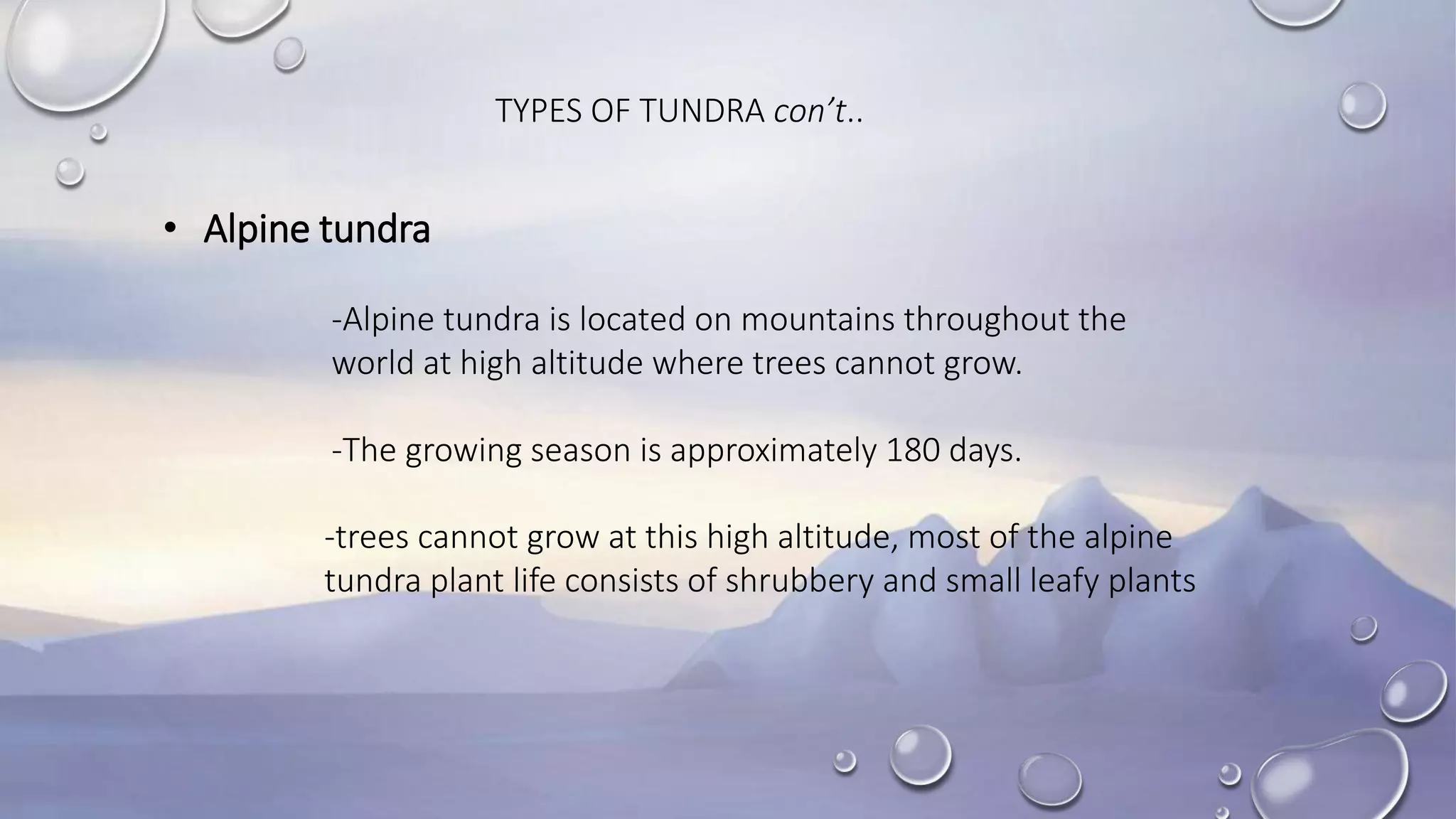 TYPES OF TUNDRA con’t..

• Alpine tundra

-Alpine tundra is located on mountains throughout the world at high altitude where trees cannot grow.

-The growing season is approximately 180 days.

-trees cannot grow at this high altitude, most of the alpine tundra plant life consists of shrubbery and small leafy plants